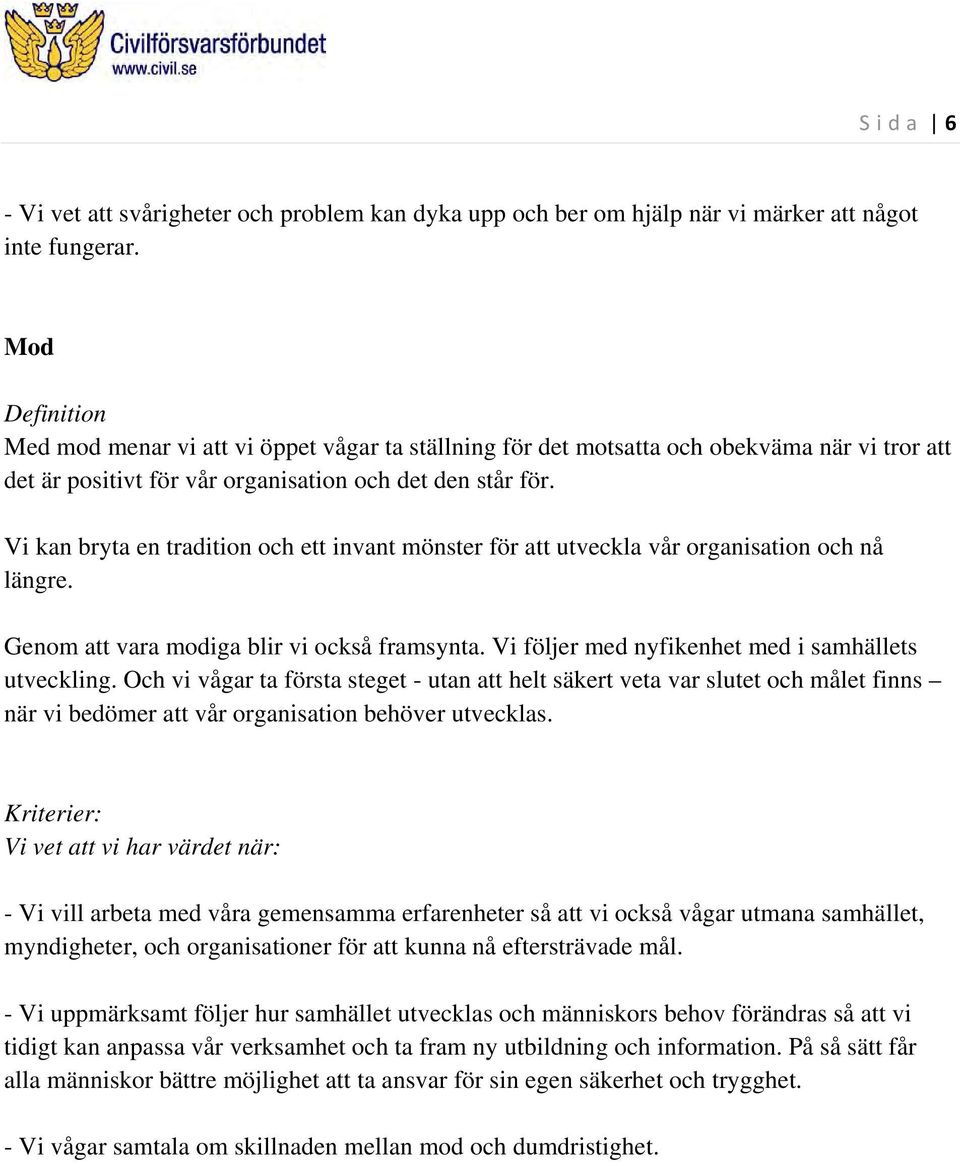 Civilförsvarsförbundet
www.civil.se

S i d a | 6

- Vi vet att svårigheter och problem kan dyka upp och ber om hjälp när vi märker att något inte fungerar.

Mod

Definition
Med mod menar vi att vi öppet vågar ta ställning för det motsatta och obekväma när vi tror att det är positivt för vår organisation och det den står för.

Vi kan bryta en tradition och ett invant mönster för att utveckla vår organisation och nå längre.

Genom att vara modiga blir vi också framsynta. Vi följer med nyfikenhet med i samhällets utveckling. Och vi vågar ta första steget - utan att helt säkert veta var slutet och målet finns – när vi bedömer att vår organisation behöver utvecklas.

Kriterier:
Vi vet att vi har värdet när:

- Vi vill arbeta med våra gemensamma erfarenheter så att vi också vågar utmana samhället, myndigheter, och organisationer för att kunna nå eftersträvade mål.

- Vi uppmärksamt följer hur samhället utvecklas och människors behov förändras så att vi tidigt kan anpassa vår verksamhet och ta fram ny utbildning och information. På så sätt får alla människor bättre möjlighet att ta ansvar för sin egen säkerhet och trygghet.

- Vi vågar samtala om skillnaden mellan mod och dumdristighet.